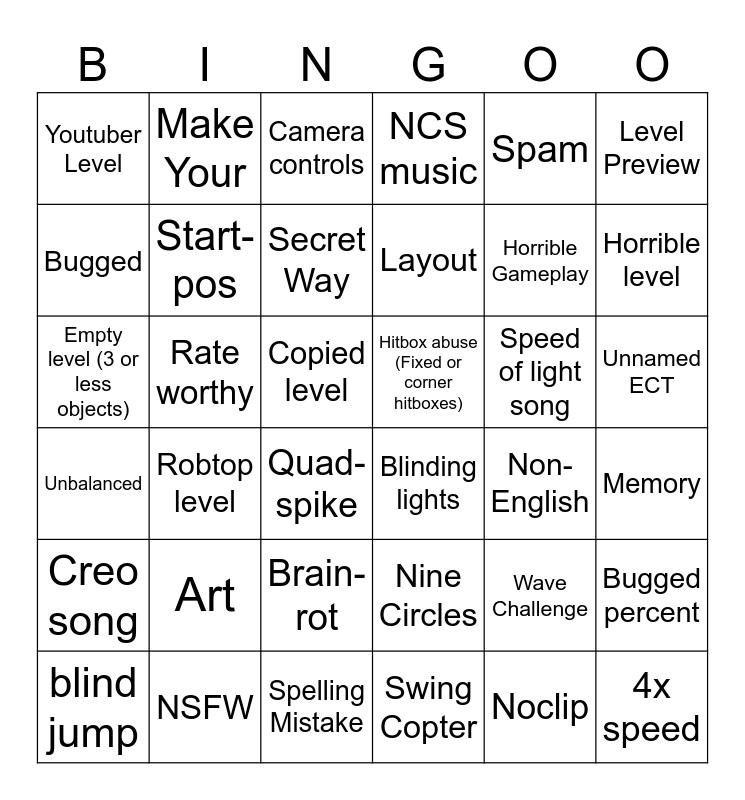 | B | I | N | G | O | O |
|---|---|---|---|---|---|
| Youtuber Level | Make Your | Camera controls | NCS music | Spam | Level Preview |
| Bugged | Start-pos | Secret Way | Layout | Horrible Gameplay | Horrible level |
| Empty level (3 or less objects) | Rate worthy | Copied level | Hitbox abuse (Fixed or corner hitboxes) | Speed of light song | Unnamed ECT |
| Unbalanced | Robtop level | Quad-spike | Blinding lights | Non-English | Memory |
| Creo song | Art | Brain-rot | Nine Circles | Wave Challenge | Bugged percent |
| blind jump | NSFW | Spelling Mistake | Swing Copter | Noclip | 4x speed |